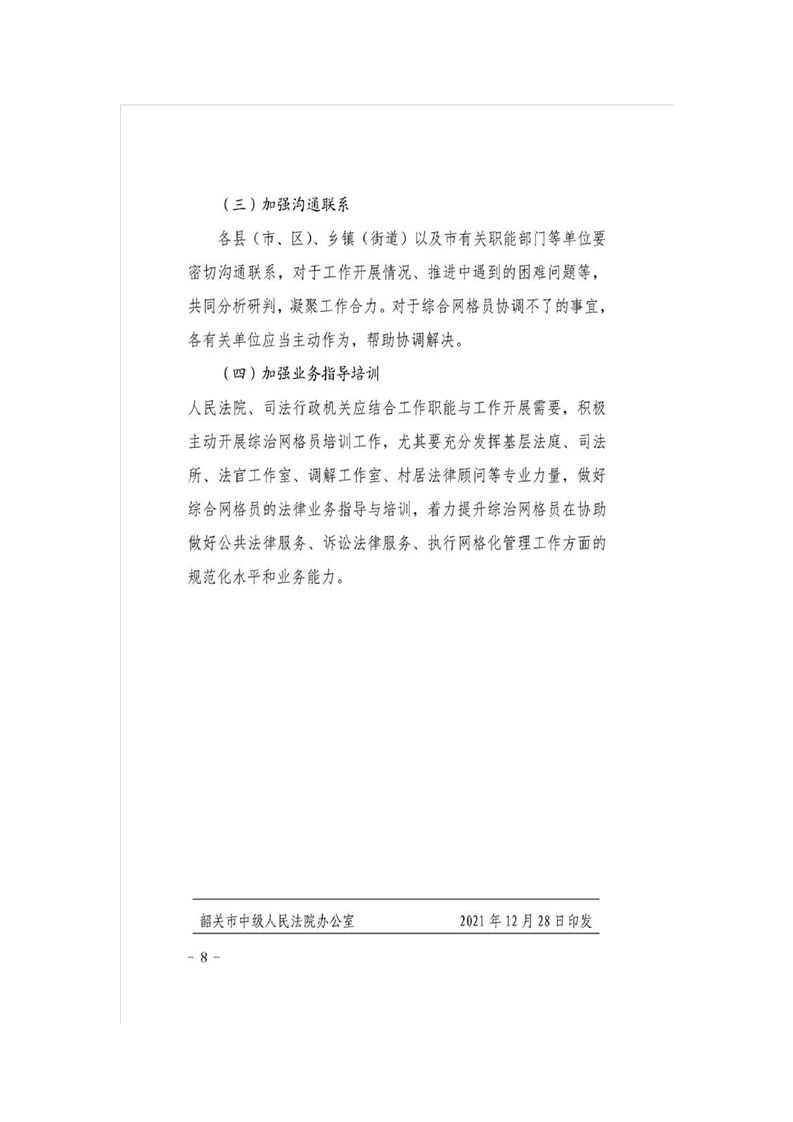 （三）加强沟通联系

各县（市、区）、乡镇（街道）以及市有关职能部门等单位要密切沟通联系，对于工作开展情况、推进中遇到的困难问题等，共同分析研判，凝聚工作合力。对于综合网格员协调不了的事宜，各有关单位应当主动作为，帮助协调解决。

（四）加强业务指导培训

人民法院、司法行政机关应结合工作职能与工作开展需要，积极主动开展综治网格员培训工作，尤其要充分发挥基层法庭、司法所、法官工作室、调解工作室、村居法律顾问等专业力量，做好综合网格员的法律业务指导与培训，着力提升综治网格员在协助做好公共法律服务、诉讼法律服务、执行网格化管理工作方面的规范化水平和业务能力。

韶关市中级人民法院办公室　　2021年12月28日印发

－8－